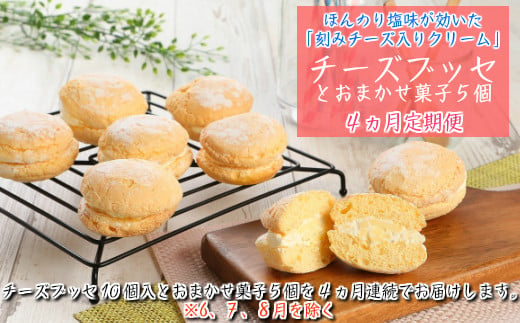 ほんのり塩味が効いた
「刻みチーズ入りクリーム」
チーズブッセ
とおまかせ菓子5個
4ヵ月定期便

チーズブッセ10個入とおまかせ菓子5個を4ヵ月連続でお届けします。
※6、7、8月を除く